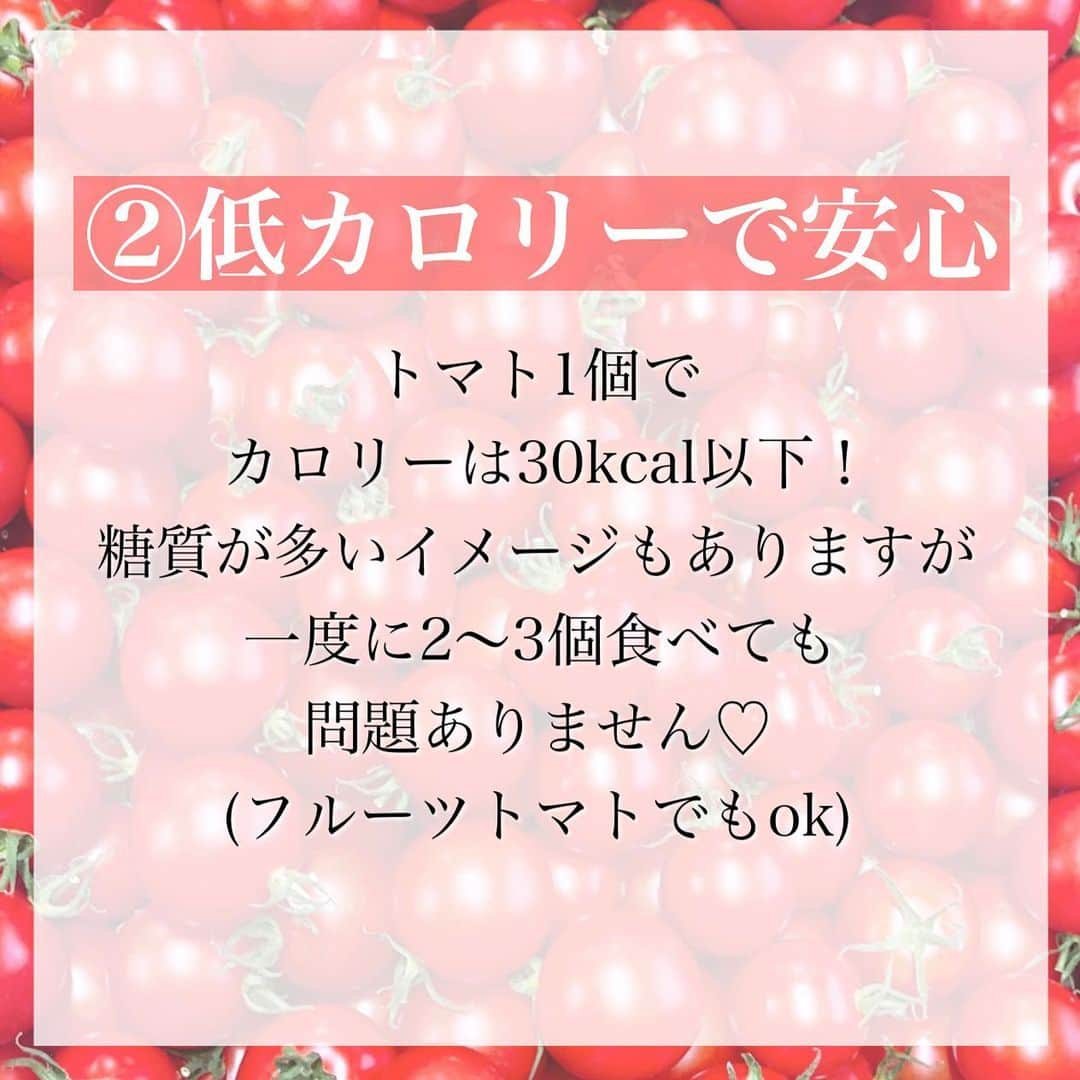 ②低カロリーで安心

トマト1個で
カロリーは30kcal以下！
糖質が多いイメージもありますが
一度に2〜3個食べても
問題ありません♡
(フルーツトマトでもok)